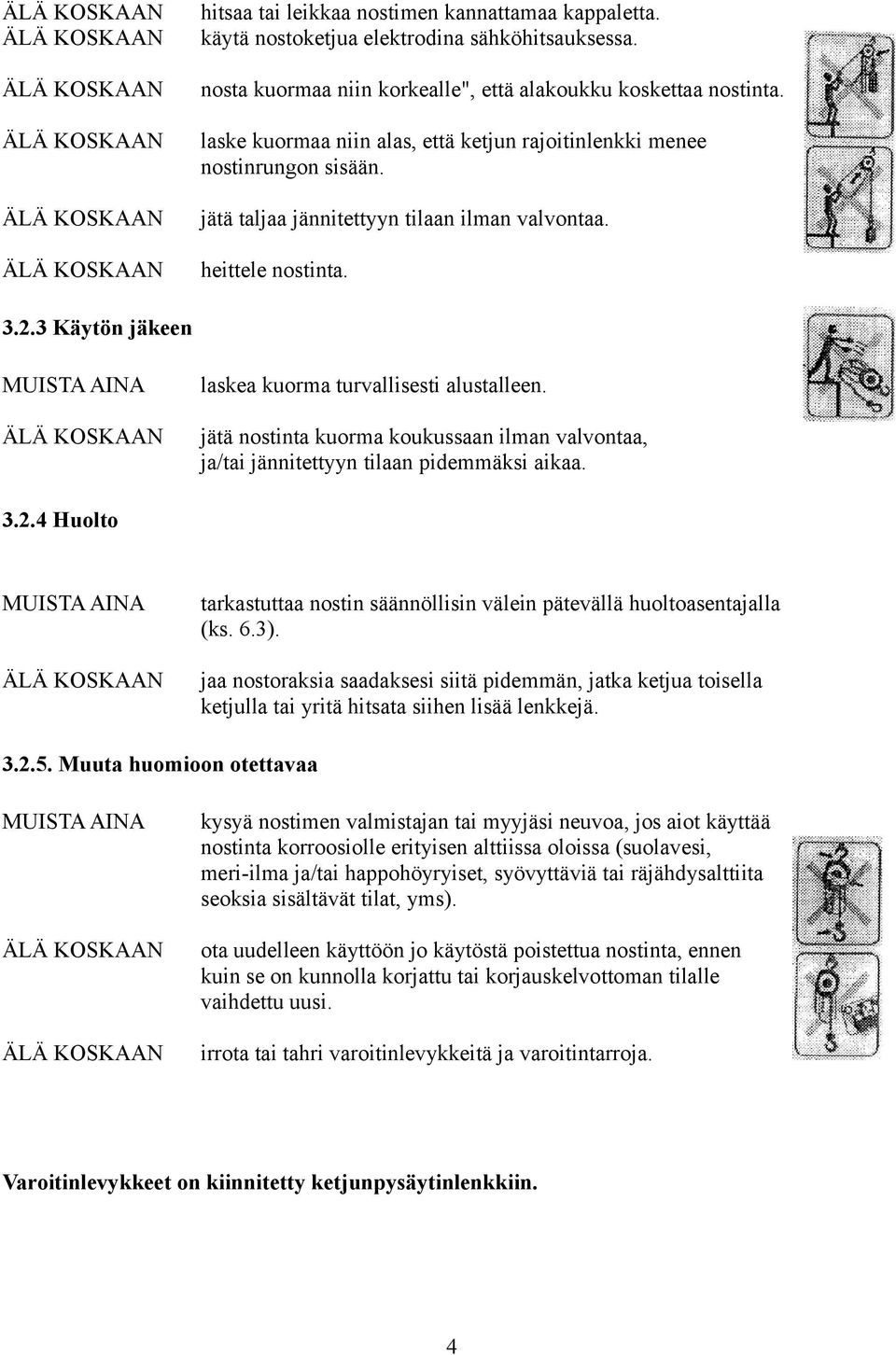 ÄLÄ KOSKAAN hitsaa tai leikkaa nostimen kannattamaa kappaletta.
ÄLÄ KOSKAAN käytä nostoketjua elektrodina sähköhitsauksessa.

ÄLÄ KOSKAAN nosta kuormaa niin korkealle", että alakoukku koskettaa nostinta.

ÄLÄ KOSKAAN laske kuormaa niin alas, että ketjun rajoitinlenkki menee nostinrungon sisään.

ÄLÄ KOSKAAN jätä taljaa jännitettyyn tilaan ilman valvontaa.

ÄLÄ KOSKAAN heittele nostinta.

3.2.3 Käytön jäkeen

MUISTA AINA laskea kuorma turvallisesti alustalleen.

ÄLÄ KOSKAAN jätä nostinta kuorma koukussaan ilman valvontaa, ja/tai jännitettyyn tilaan pidemmäksi aikaa.

3.2.4 Huolto

MUISTA AINA tarkastuttaa nostin säännöllisin välein pätevällä huoltoasentajalla (ks. 6.3).

ÄLÄ KOSKAAN jaa nostoraksia saadaksesi siitä pidemmän, jatka ketjua toisella ketjulla tai yritä hitsata siihen lisää lenkkejä.

3.2.5. Muuta huomioon otettavaa

MUISTA AINA kysyä nostimen valmistajan tai myyjäsi neuvoa, jos aiot käyttää nostinta korroosiolle erityisen alttiissa oloissa (suolavesi, meri-ilma ja/tai happohöyryiset, syövyttäviä tai räjähdysalttiita seoksia sisältävät tilat, yms).

ÄLÄ KOSKAAN ota uudelleen käyttöön jo käytöstä poistettua nostinta, ennen kuin se on kunnolla korjattu tai korjauskelvottoman tilalle vaihdettu uusi.

ÄLÄ KOSKAAN irrota tai tahri varoitinlevykkeitä ja varoitintarroja.

Varoitinlevykkeet on kiinnitetty ketjunpysäytinlenkkiin.

4